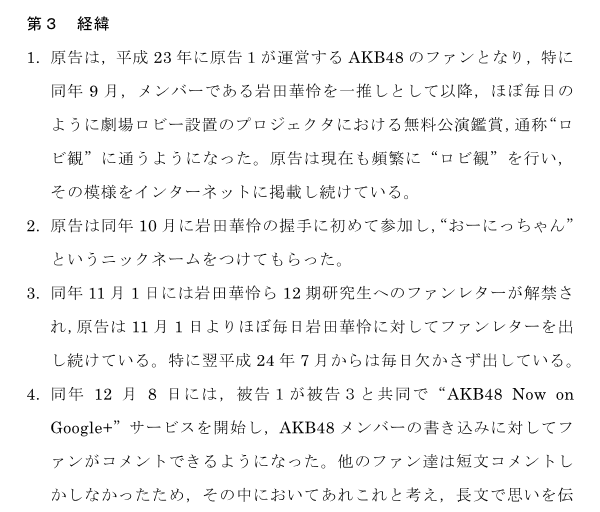 第３　経緯

1. 原告は，平成 23 年に原告 1 が運営する AKB48 のファンとなり，特に同年 9 月，メンバーである岩田華怜を一推しとして以降，ほぼ毎日のように劇場ロビー設置のプロジェクタにおける無料公演鑑賞，通称“ロビ観”に通うようになった。原告は現在も頻繁に“ロビ観”を行い，その模様をインターネットに掲載し続けている。

2. 原告は同年 10 月に岩田華怜の握手に初めて参加し，“おーにっちゃん”というニックネームをつけてもらった。

3. 同年 11 月 1 日には岩田華怜ら 12 期研究生へのファンレターが解禁され，原告は 11 月 1 日よりほぼ毎日岩田華怜に対してファンレターを出し続けている。特に翌平成 24 年 7 月からは毎日欠かさず出している。

4. 同年 12 月 8 日には，被告 1 が被告 3 と共同で“AKB48 Now on Google+”サービスを開始し，AKB48 メンバーの書き込みに対してファンがコメントできるようになった。他のファン達は短文コメントしかしなかったため，その中においてあれこれと考え，長文で思いを伝